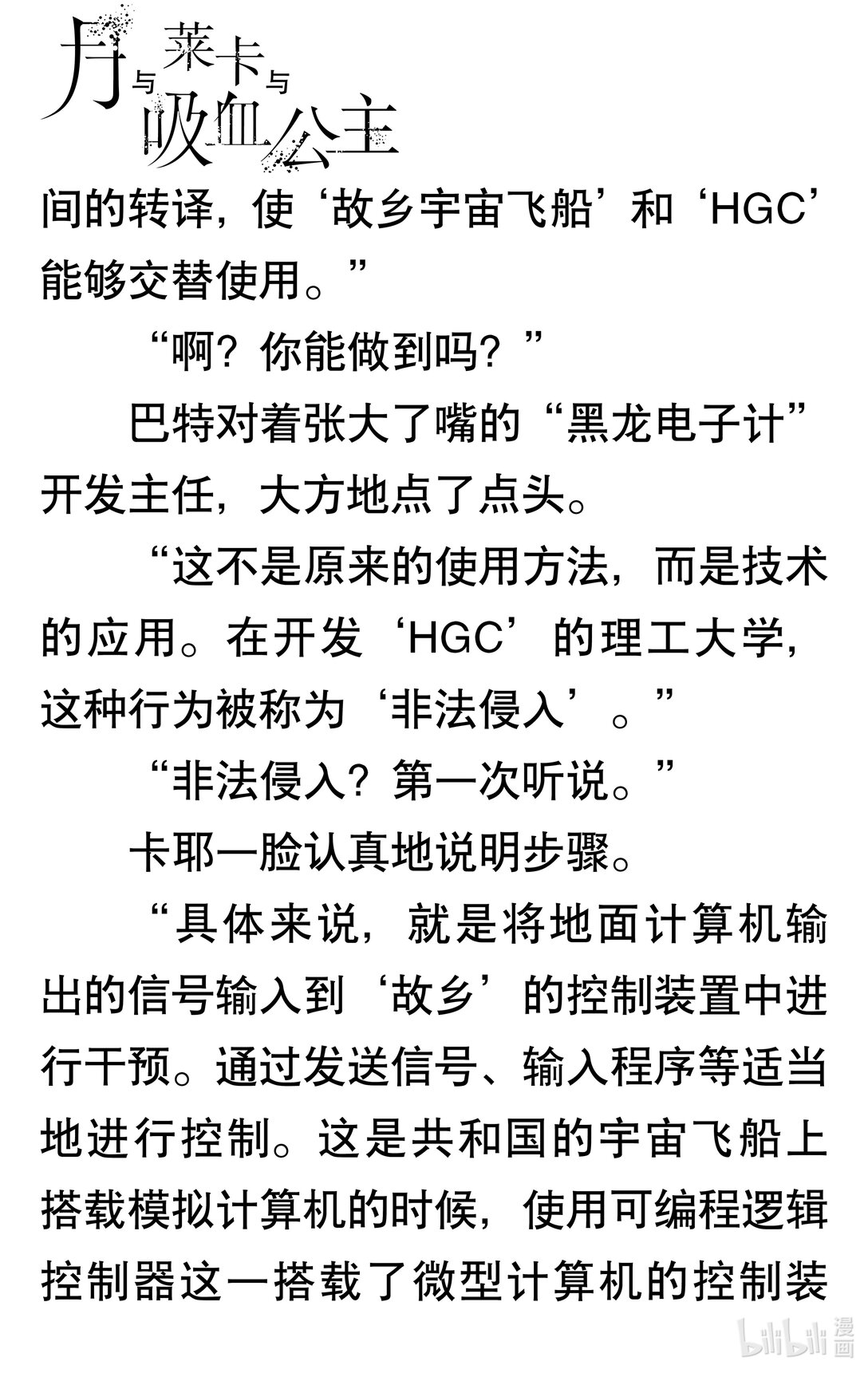 月与莱卡与吸血公主

间的转译，使‘故乡宇宙飞船’和‘HGC’能够交替使用。”

“啊？你能做到吗？”

巴特对着张大了嘴的“黑龙电子计”开发主任，大方地点了点头。

“这不是原来的使用方法，而是技术的应用。在开发‘HGC’的理工大学，这种行为被称为‘非法侵入’。”

“非法侵入？第一次听说。”

卡耶一脸认真地说明步骤。

“具体来说，就是将地面计算机输出的信号输入到‘故乡’的控制装置中进行干预。通过发送信号、输入程序等适当地进行控制。这是共和国的宇宙飞船上搭载模拟计算机的时候，使用可编程逻辑控制器这一搭载了微型计算机的控制装

bilibili漫画